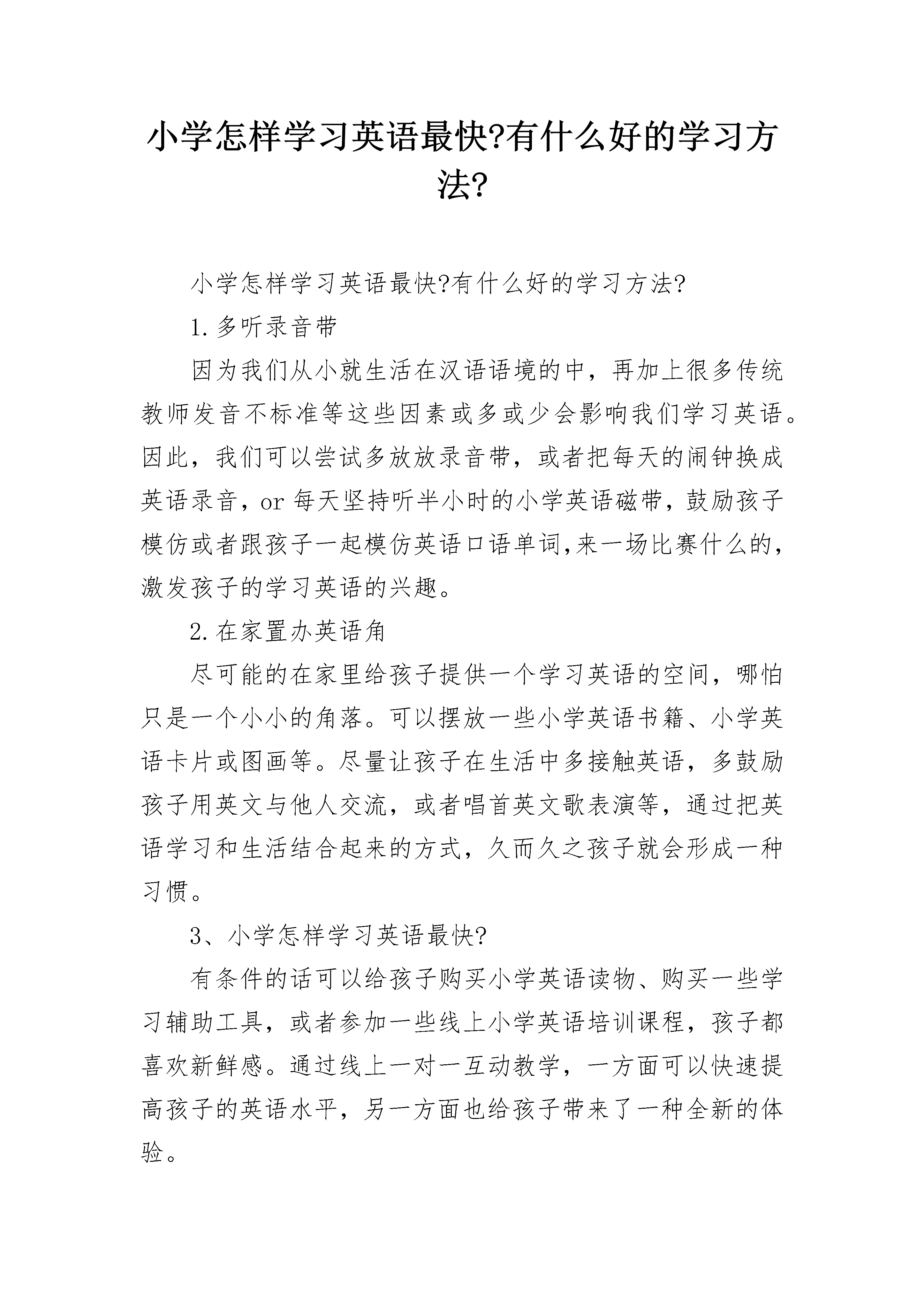 小学怎样学习英语最快?有什么好的学习方法?

小学怎样学习英语最快?有什么好的学习方法?

1.多听录音带

因为我们从小就生活在汉语语境的中，再加上很多传统教师发音不标准等这些因素或多或少会影响我们学习英语。因此，我们可以尝试多放放录音带，或者把每天的闹钟换成英语录音，or 每天坚持听半小时的小学英语磁带，鼓励孩子模仿或者跟孩子一起模仿英语口语单词,来一场比赛什么的，激发孩子的学习英语的兴趣。

2.在家置办英语角

尽可能的在家里给孩子提供一个学习英语的空间，哪怕只是一个小小的角落。可以摆放一些小学英语书籍、小学英语卡片或图画等。尽量让孩子在生活中多接触英语，多鼓励孩子用英文与他人交流，或者唱首英文歌表演等，通过把英语学习和生活结合起来的方式，久而久之孩子就会形成一种习惯。

3、小学怎样学习英语最快?

有条件的话可以给孩子购买小学英语读物、购买一些学习辅助工具，或者参加一些线上小学英语培训课程，孩子都喜欢新鲜感。通过线上一对一互动教学，一方面可以快速提高孩子的英语水平，另一方面也给孩子带来了一种全新的体验。